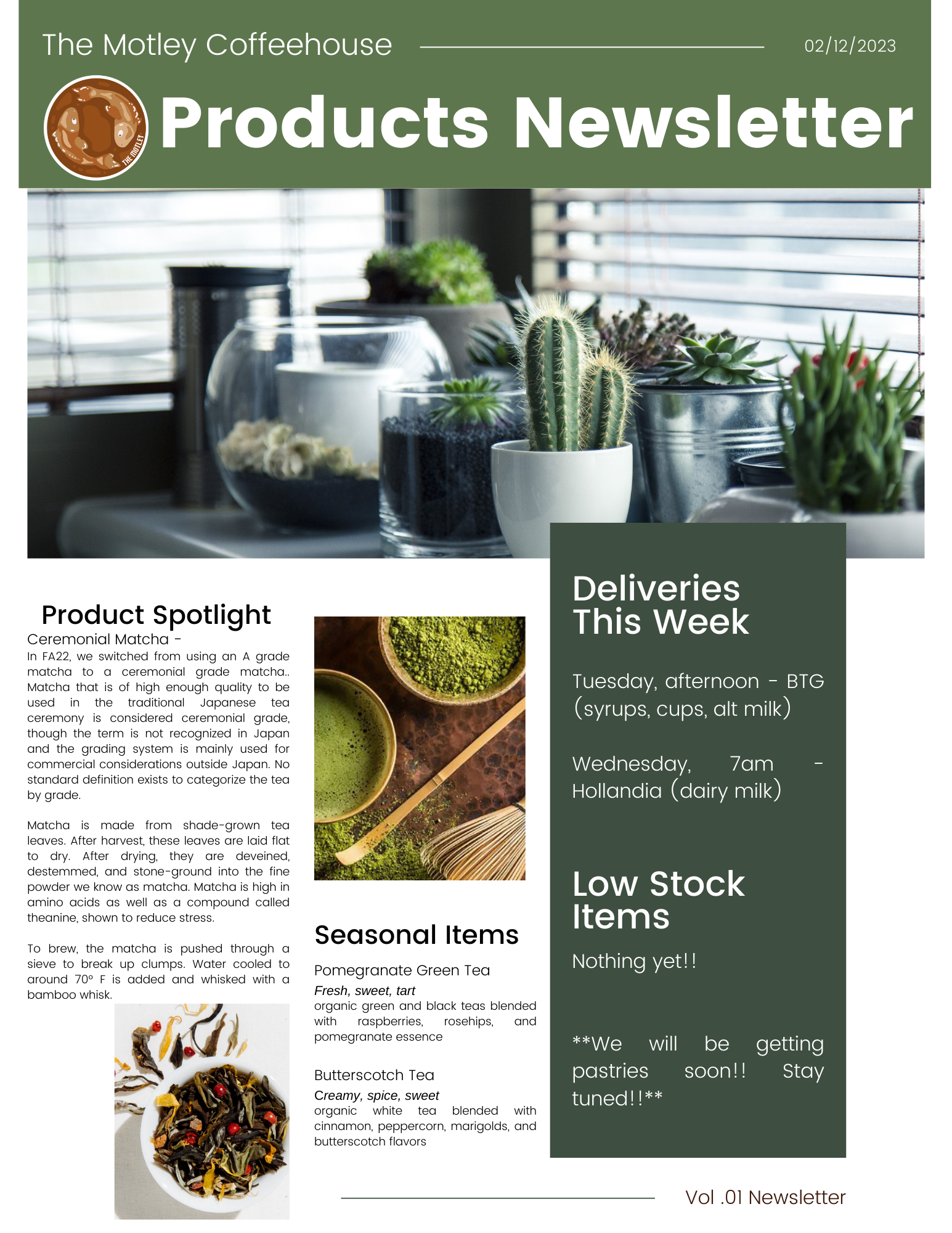 The Motley Coffeehouse

02/12/2023

THE MOTLEY

Products Newsletter

Product Spotlight

Ceremonial Matcha -

In FA22, we switched from using an A grade matcha to a ceremonial grade matcha.. Matcha that is of high enough quality to be used in the traditional Japanese tea ceremony is considered ceremonial grade, though the term is not recognized in Japan and the grading system is mainly used for commercial considerations outside Japan. No standard definition exists to categorize the tea by grade.

Matcha is made from shade-grown tea leaves. After harvest, these leaves are laid flat to dry. After drying, they are deveined, destemmed, and stone-ground into the fine powder we know as matcha. Matcha is high in amino acids as well as a compound called theanine, shown to reduce stress.

To brew, the matcha is pushed through a sieve to break up clumps. Water cooled to around 70° F is added and whisked with a bamboo whisk.

Seasonal Items

Pomegranate Green Tea

Fresh, sweet, tart

organic green and black teas blended with raspberries, rosehips, and pomegranate essence

Butterscotch Tea

Creamy, spice, sweet

organic white tea blended with cinnamon, peppercorn, marigolds, and butterscotch flavors

Deliveries This Week

Tuesday, afternoon - BTG (syrups, cups, alt milk)

Wednesday, 7am - Hollandia (dairy milk)

Low Stock Items

Nothing yet!!

**We will be getting pastries soon!! Stay tuned!!**

Vol .01 Newsletter